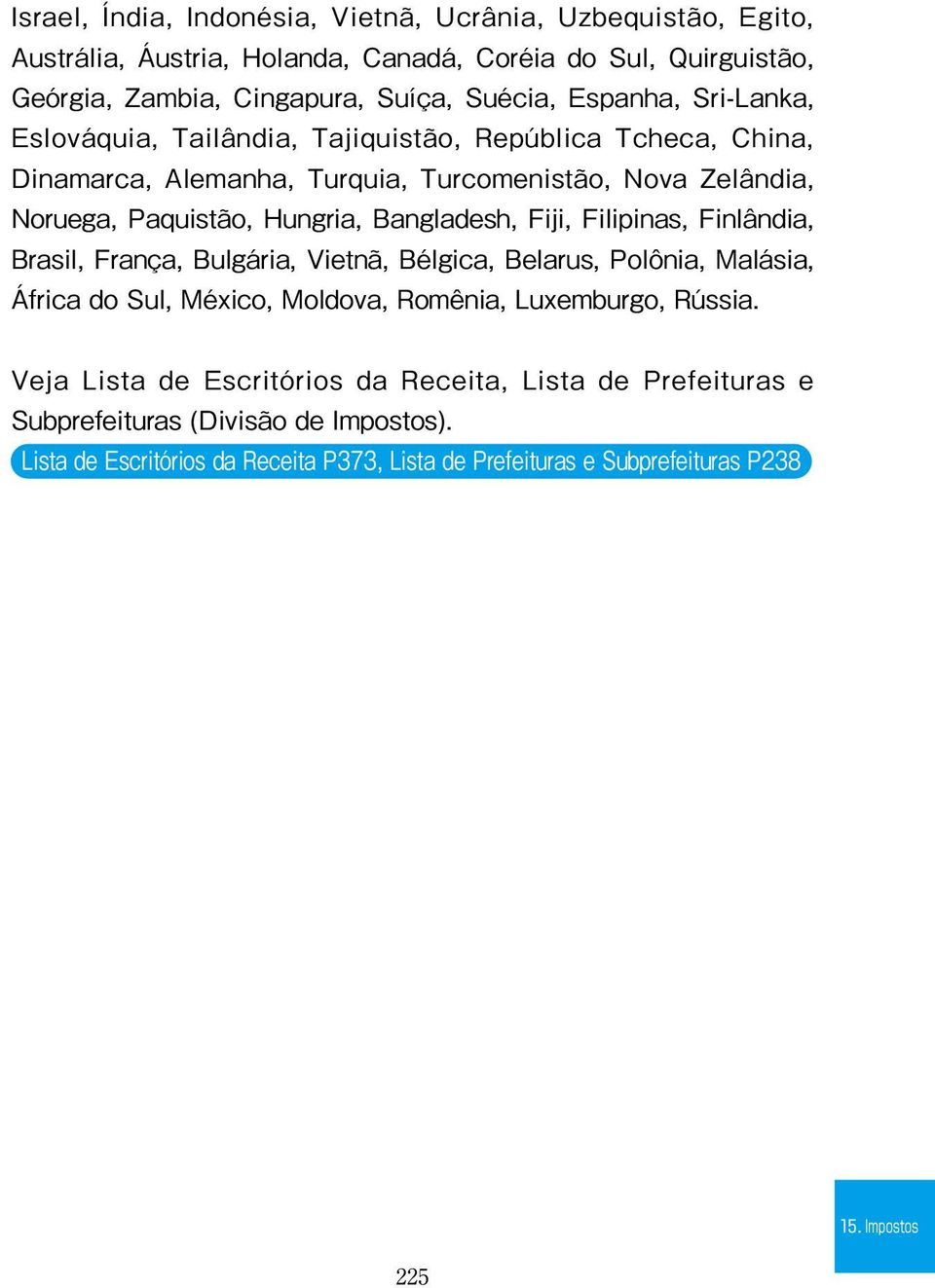 Israel, Índia, Indonésia, Vietnã, Ucrânia, Uzbequistão, Egito, Austrália, Áustria, Holanda, Canadá, Coréia do Sul, Quirguistão, Geórgia, Zambia, Cingapura, Suíça, Suécia, Espanha, Sri-Lanka, Eslováquia, Tailândia, Tajiquistão, República Tcheca, China, Dinamarca, Alemanha, Turquia, Turcomenistão, Nova Zelândia, Noruega, Paquistão, Hungria, Bangladesh, Fiji, Filipinas, Finlândia, Brasil, França, Bulgária, Vietnã, Bélgica, Belarus, Polônia, Malásia, África do Sul, México, Moldova, Romênia, Luxemburgo, Rússia.

Veja Lista de Escritórios da Receita, Lista de Prefeituras e Subprefeituras (Divisão de Impostos).

Lista de Escritórios da Receita P373, Lista de Prefeituras e Subprefeituras P238

15. Impostos

225